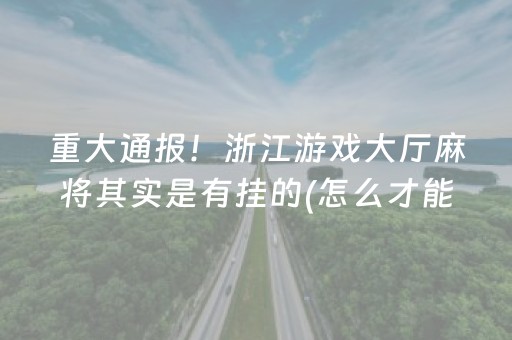 重大通报！浙江游戏大厅麻将其实是有挂的(怎么才能